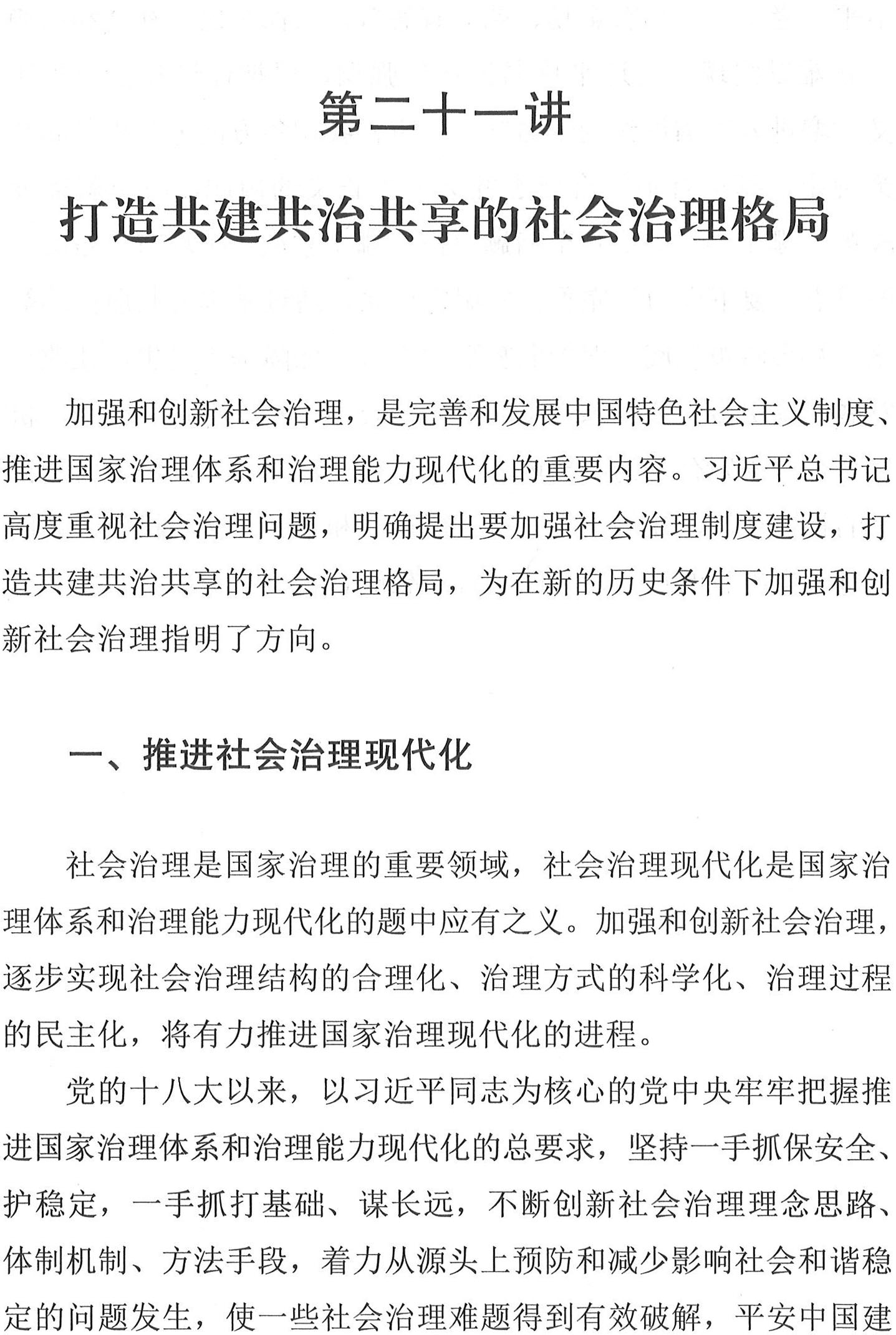 第二十一讲

打造共建共治共享的社会治理格局

加强和创新社会治理，是完善和发展中国特色社会主义制度、推进国家治理体系和治理能力现代化的重要内容。习近平总书记高度重视社会治理问题，明确提出要加强社会治理制度建设，打造共建共治共享的社会治理格局，为在新的历史条件下加强和创新社会治理指明了方向。

一、推进社会治理现代化

社会治理是国家治理的重要领域，社会治理现代化是国家治理体系和治理能力现代化的题中应有之义。加强和创新社会治理，逐步实现社会治理结构的合理化、治理方式的科学化、治理过程的民主化，将有力推进国家治理现代化的进程。

党的十八大以来，以习近平同志为核心的党中央牢牢把握推进国家治理体系和治理能力现代化的总要求，坚持一手抓保安全、护稳定，一手抓打基础、谋长远，不断创新社会治理理念思路、体制机制、方法手段，着力从源头上预防和减少影响社会和谐稳定的问题发生，使一些社会治理难题得到有效破解，平安中国建